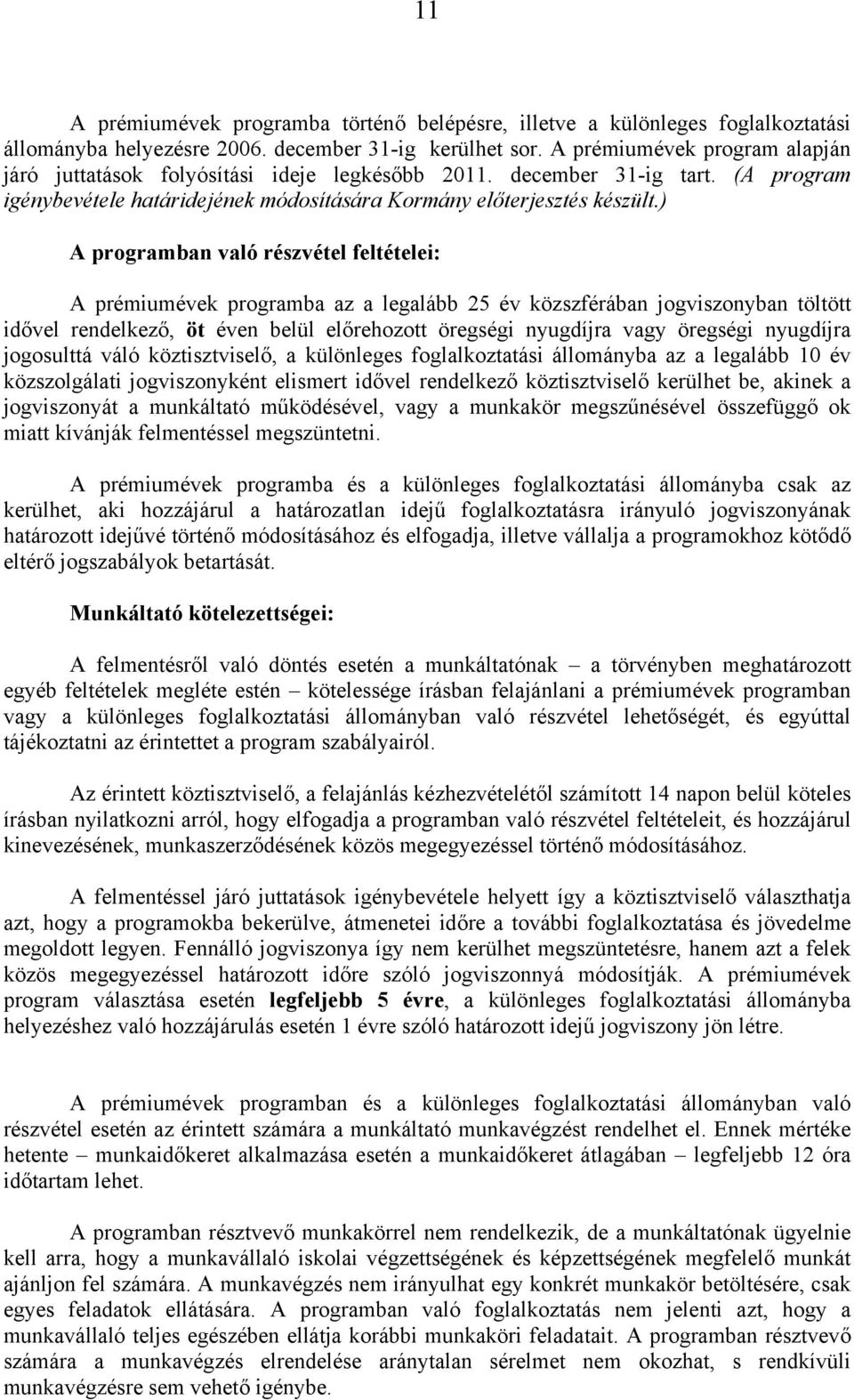 11

A prémiumévek programba történő belépésre, illetve a különleges foglalkoztatási állományba helyezésre 2006. december 31-ig kerülhet sor. A prémiumévek program alapján járó juttatások folyósítási ideje legkésőbb 2011. december 31-ig tart. (A program igénybevétele határidejének módosítására Kormány előterjesztés készült.)

A programban való részvétel feltételei:

A prémiumévek programba az a legalább 25 év közszférában jogviszonyban töltött idővel rendelkező, öt éven belül előrehozott öregségi nyugdíjra vagy öregségi nyugdíjra jogosulttá váló köztisztviselő, a különleges foglalkoztatási állományba az a legalább 10 év közszolgálati jogviszonyként elismert idővel rendelkező köztisztviselő kerülhet be, akinek a jogviszonyát a munkáltató működésével, vagy a munkakör megszűnésével összefüggő ok miatt kívánják felmentéssel megszüntetni.

A prémiumévek programba és a különleges foglalkoztatási állományba csak az kerülhet, aki hozzájárul a határozatlan idejű foglalkoztatásra irányuló jogviszonyának határozott idejűvé történő módosításához és elfogadja, illetve vállalja a programokhoz kötődő eltérő jogszabályok betartását.

Munkáltató kötelezettségei:

A felmentésről való döntés esetén a munkáltatónak – a törvényben meghatározott egyéb feltételek megléte estén – kötelessége írásban felajánlani a prémiumévek programban vagy a különleges foglalkoztatási állományban való részvétel lehetőségét, és egyúttal tájékoztatni az érintettet a program szabályairól.

Az érintett köztisztviselő, a felajánlás kézhezvételétől számított 14 napon belül köteles írásban nyilatkozni arról, hogy elfogadja a programban való részvétel feltételeit, és hozzájárul kinevezésének, munkaszerződésének közös megegyezéssel történő módosításához.

A felmentéssel járó juttatások igénybevétele helyett így a köztisztviselő választhatja azt, hogy a programokba bekerülve, átmenetei időre a további foglalkoztatása és jövedelme megoldott legyen. Fennálló jogviszonya így nem kerülhet megszüntetésre, hanem azt a felek közös megegyezéssel határozott időre szóló jogviszonnyá módosítják. A prémiumévek program választása esetén legfeljebb 5 évre, a különleges foglalkoztatási állományba helyezéshez való hozzájárulás esetén 1 évre szóló határozott idejű jogviszony jön létre.

A prémiumévek programban és a különleges foglalkoztatási állományban való részvétel esetén az érintett számára a munkáltató munkavégzést rendelhet el. Ennek mértéke hetente – munkaidőkeret alkalmazása esetén a munkaidőkeret átlagában – legfeljebb 12 óra időtartam lehet.

A programban résztvevő munkakörrel nem rendelkezik, de a munkáltatónak ügyelnie kell arra, hogy a munkavállaló iskolai végzettségének és képzettségének megfelelő munkát ajánljon fel számára. A munkavégzés nem irányulhat egy konkrét munkakör betöltésére, csak egyes feladatok ellátására. A programban való foglalkoztatás nem jelenti azt, hogy a munkavállaló teljes egészében ellátja korábbi munkaköri feladatait. A programban résztvevő számára a munkavégzés elrendelése aránytalan sérelmet nem okozhat, s rendkívüli munkavégzésre sem vehető igénybe.